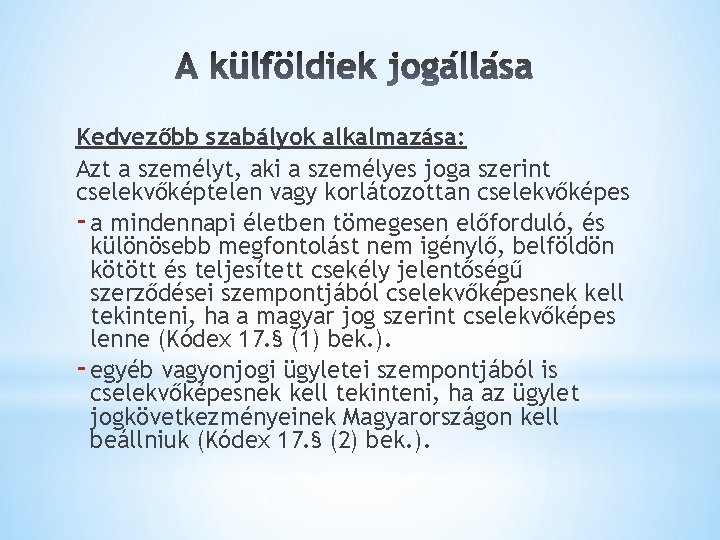 A külföldiek jogállása

Kedvezőbb szabályok alkalmazása:

Azt a személyt, aki a személyes joga szerint cselekvőképtelen vagy korlátozottan cselekvőképes

- a mindennapi életben tömegesen előforduló, és különösebb megfontolást nem igénylő, belföldön kötött és teljesített csekély jelentőségű szerződései szempontjából cselekvőképesnek kell tekinteni, ha a magyar jog szerint cselekvőképes lenne (Kódex 17.§ (1) bek.).

- egyéb vagyonjogi ügyletei szempontjából is cselekvőképesnek kell tekinteni, ha az ügylet jogkövetkezményeinek Magyarországon kell beállniuk (Kódex 17.§ (2) bek.).